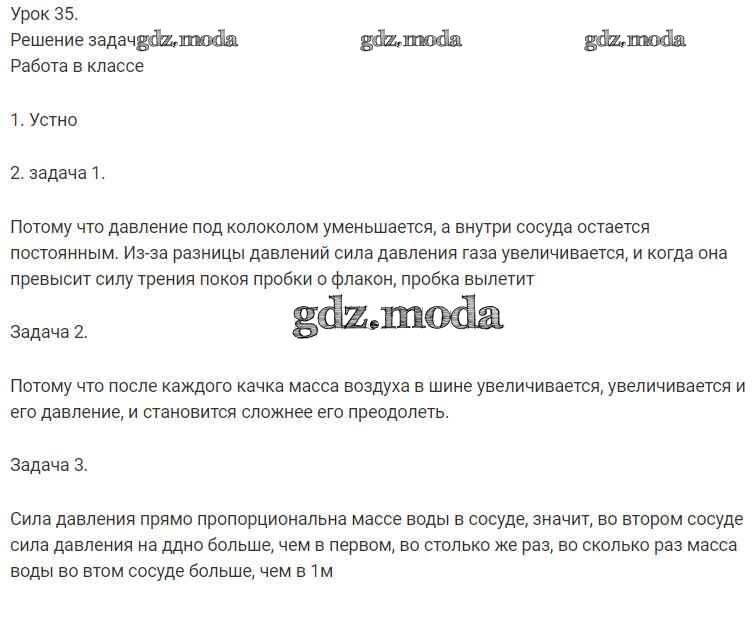 Урок 35.
Решение задач gdz.moda gdz.moda gdz.moda
Работа в классе

1. Устно

2. задача 1.

Потому что давление под колоколом уменьшается, а внутри сосуда остается постоянным. Из-за разницы давлений сила давления газа увеличивается, и когда она превысит силу трения покоя пробки о флакон, пробка вылетит

gdz.moda

Задача 2.

Потому что после каждого качка масса воздуха в шине увеличивается, увеличивается и его давление, и становится сложнее его преодолеть.

Задача 3.

Сила давления прямо пропорциональна массе воды в сосуде, значит, во втором сосуде сила давления на ддно больше, чем в первом, во столько же раз, во сколько раз масса воды во втом сосуде больше, чем в 1м